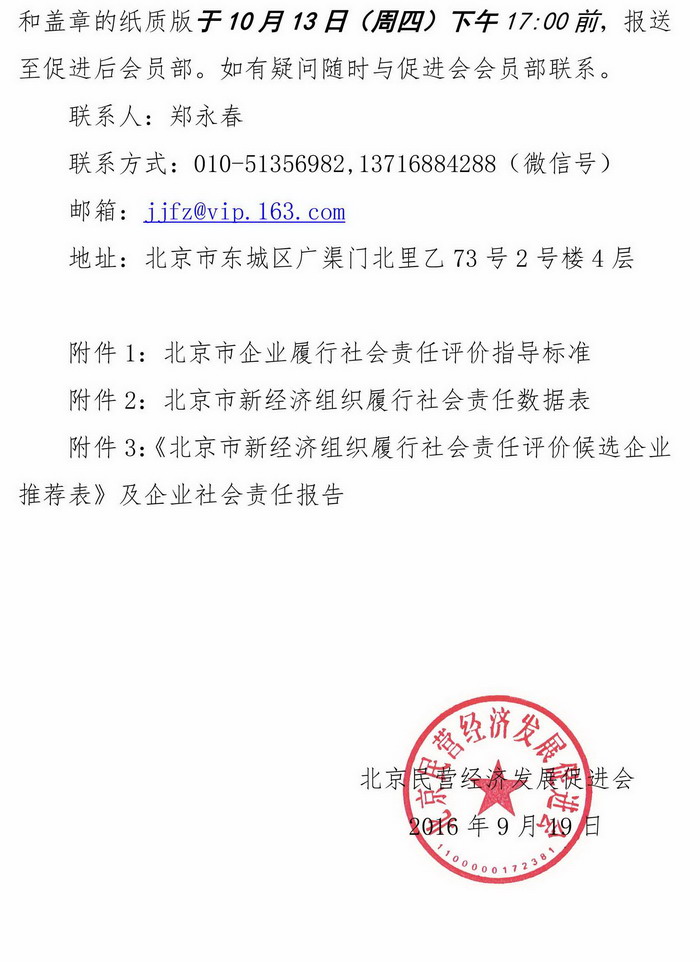 和盖章的纸质版于 10 月 13 日（周四）下午 17:00 前，报送至促进后会员部。如有疑问随时与促进会会员部联系。

联系人：郑永春

联系方式：010-51356982,13716884288（微信号）

邮箱：jjfz@vip.163.com

地址：北京市东城区广渠门北里乙 73 号 2 号楼 4 层

附件 1：北京市企业履行社会责任评价指导标准

附件 2：北京市新经济组织履行社会责任数据表

附件 3:《北京市新经济组织履行社会责任评价候选企业推荐表》及企业社会责任报告

北京民营经济发展促进会

2016 年 9 月 19 日

北京民营经济发展促进会

1100000172381